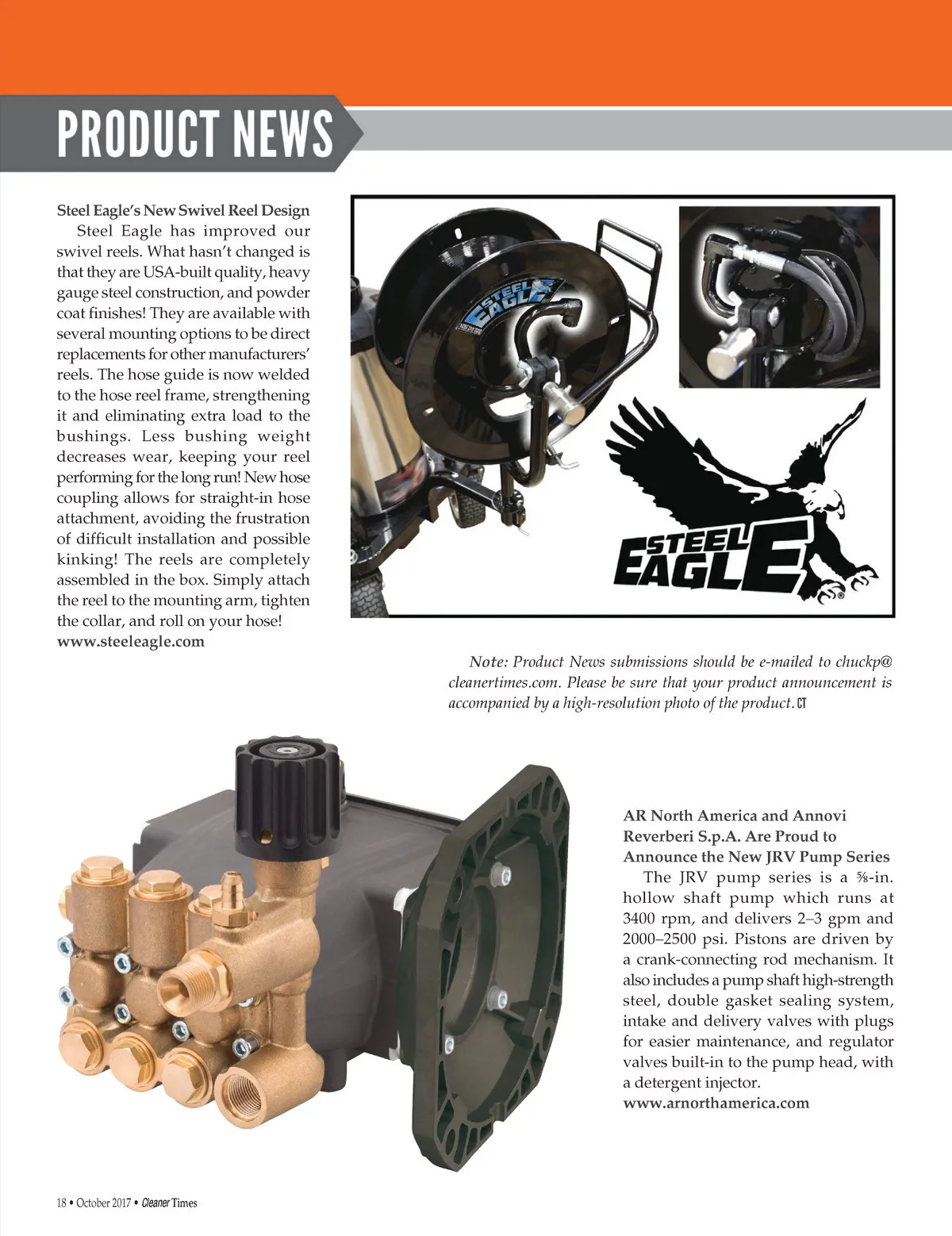 PRODUCT NEWS

Steel Eagle's New Swivel Reel Design

Steel Eagle has improved our swivel reels. What hasn't changed is that they are USA-built quality, heavy gauge steel construction, and powder coat finishes! They are available with several mounting options to be direct replacements for other manufacturers' reels. The hose guide is now welded to the hose reel frame, strengthening it and eliminating extra load to the bushings. Less bushing weight decreases wear, keeping your reel performing for the long run! New hose coupling allows for straight-in hose attachment, avoiding the frustration of difficult installation and possible kinking! The reels are completely assembled in the box. Simply attach the reel to the mounting arm, tighten the collar, and roll on your hose!
www.steeleagle.com

STEEL EAGLE

STEEL EAGLE

Note: Product News submissions should be e-mailed to chuckp@cleanertimes.com. Please be sure that your product announcement is accompanied by a high-resolution photo of the product. CT

AR North America and Annovi Reverberi S.p.A. Are Proud to Announce the New JRV Pump Series

The JRV pump series is a ⅝-in. hollow shaft pump which runs at 3400 rpm, and delivers 2–3 gpm and 2000–2500 psi. Pistons are driven by a crank-connecting rod mechanism. It also includes a pump shaft high-strength steel, double gasket sealing system, intake and delivery valves with plugs for easier maintenance, and regulator valves built-in to the pump head, with a detergent injector.
www.arnorthamerica.com

18 • October 2017 • Cleaner Times